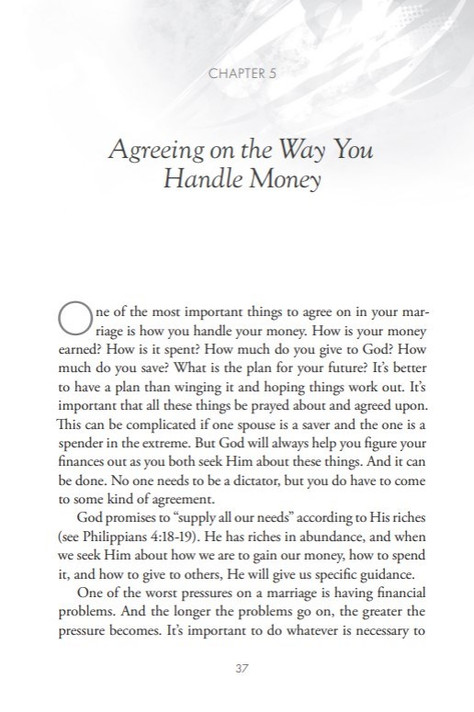 CHAPTER 5

Agreeing on the Way You Handle Money

One of the most important things to agree on in your marriage is how you handle your money. How is your money earned? How is it spent? How much do you give to God? How much do you save? What is the plan for your future? It's better to have a plan than winging it and hoping things work out. It's important that all these things be prayed about and agreed upon. This can be complicated if one spouse is a saver and the one is a spender in the extreme. But God will always help you figure your finances out as you both seek Him about these things. And it can be done. No one needs to be a dictator, but you do have to come to some kind of agreement.

God promises to "supply all our needs" according to His riches (see Philippians 4:18-19). He has riches in abundance, and when we seek Him about how we are to gain our money, how to spend it, and how to give to others, He will give us specific guidance.

One of the worst pressures on a marriage is having financial problems. And the longer the problems go on, the greater the pressure becomes. It's important to do whatever is necessary to

37